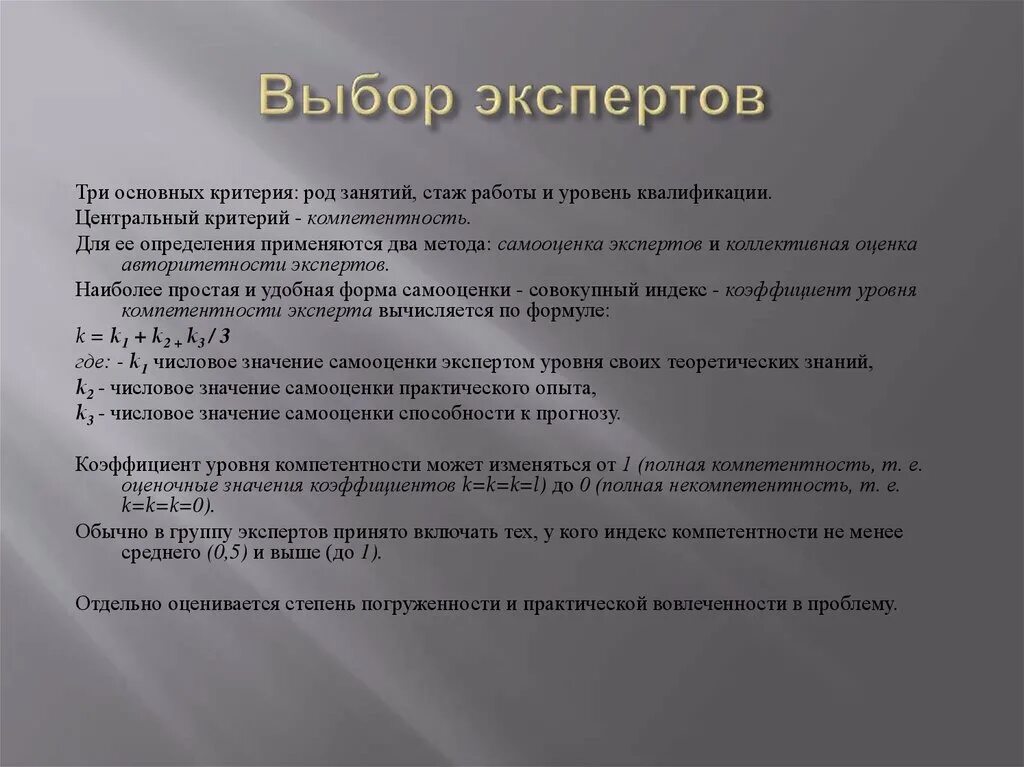 Выбор экспертов

Три основных критерия: род занятий, стаж работы и уровень квалификации.

Центральный критерий - компетентность.

Для ее определения применяются два метода: самооценка экспертов и коллективная оценка авторитетности экспертов.

Наиболее простая и удобная форма самооценки - совокупный индекс - коэффициент уровня компетентности эксперта вычисляется по формуле:

$k = k_1 + k_{2+} k_3 / 3$

где: - $k_1$ числовое значение самооценки экспертом уровня своих теоретических знаний,

$k_2$ - числовое значение самооценки практического опыта,

$k_3$ - числовое значение самооценки способности к прогнозу.

Коэффициент уровня компетентности может изменяться от 1 (полная компетентность, т. е. оценочные значения коэффициентов k=k=k=l) до 0 (полная некомпетентность, т. е. k=k=k=0).

Обычно в группу экспертов принято включать тех, у кого индекс компетентности не менее среднего (0,5) и выше (до 1).

Отдельно оценивается степень погруженности и практической вовлеченности в проблему.